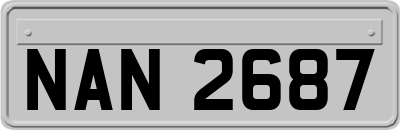 NAN 2687